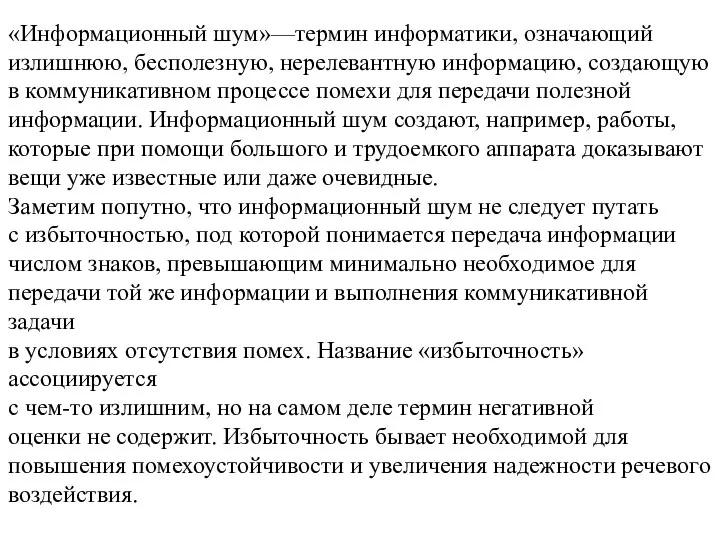 «Информационный шум»—термин информатики, означающий излишнюю, бесполезную, нерелевантную информацию, создающую в коммуникативном процессе помехи для передачи полезной информации. Информационный шум создают, например, работы, которые при помощи большого и трудоемкого аппарата доказывают вещи уже известные или даже очевидные.
Заметим попутно, что информационный шум не следует путать с избыточностью, под которой понимается передача информации числом знаков, превышающим минимально необходимое для передачи той же информации и выполнения коммуникативной задачи
в условиях отсутствия помех. Название «избыточность» ассоциируется
с чем-то излишним, но на самом деле термин негативной оценки не содержит. Избыточность бывает необходимой для повышения помехоустойчивости и увеличения надежности речевого воздействия.